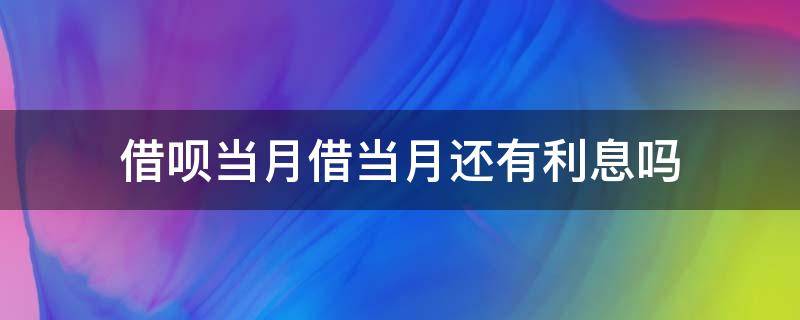 借呗当月借当月还有利息吗